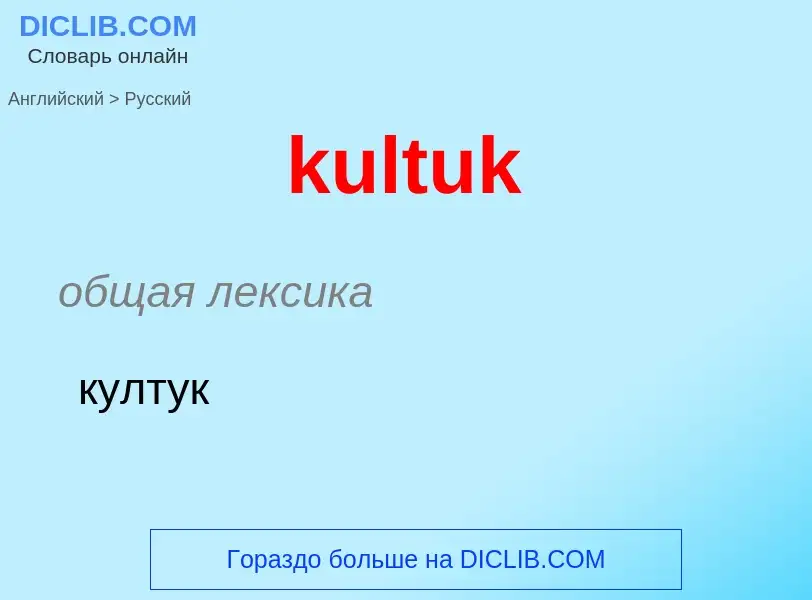 DICLIB.COM
Словарь онлайн

Английский > Русский

kultuk

общая лексика

култук

Гораздо больше на DICLIB.COM